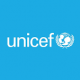 unicef